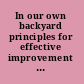 In our own backyard principles for effective improvement ...